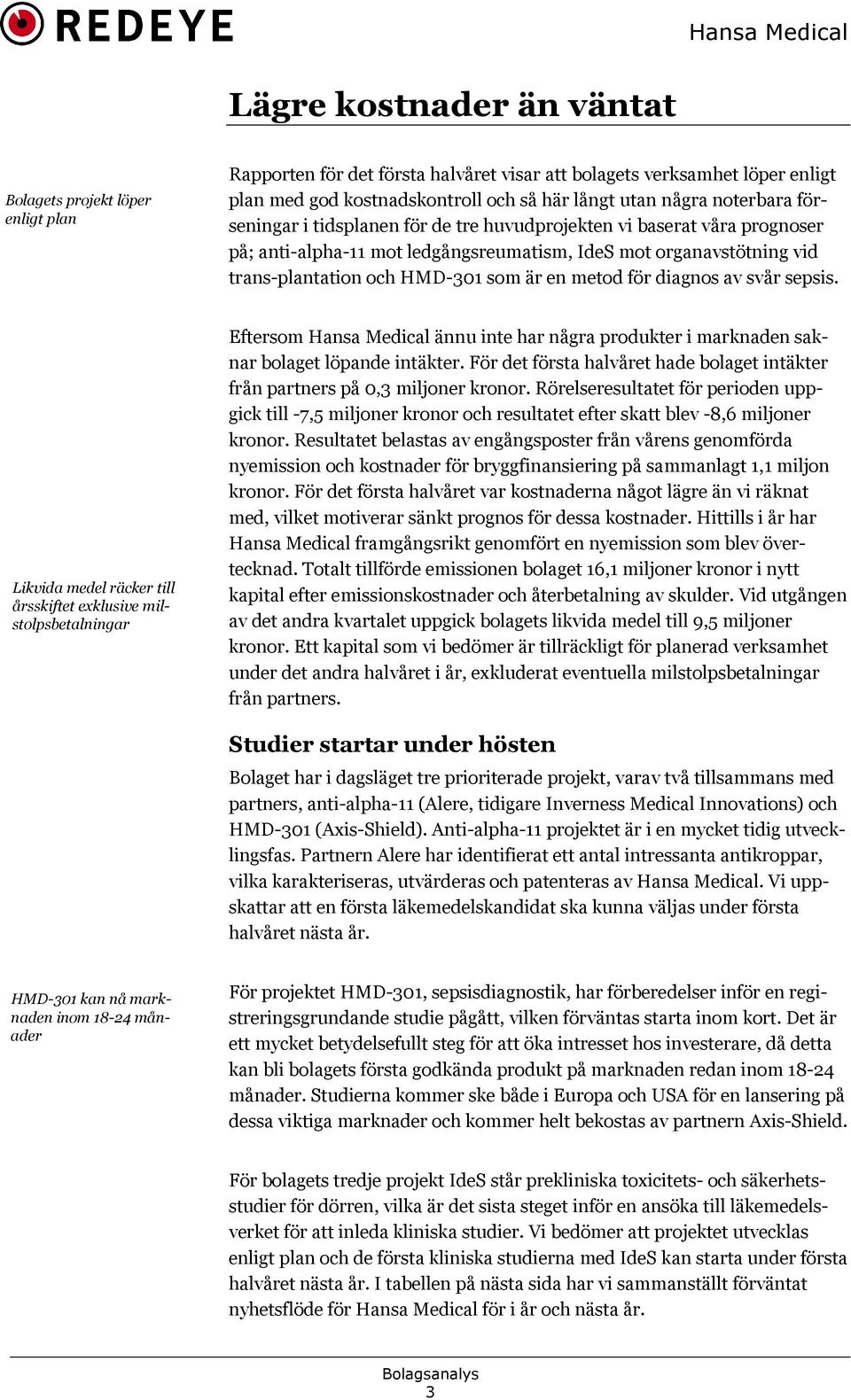 REDEYE

Hansa Medical

Lägre kostnader än väntat

Bolagets projekt löper enligt plan

Rapporten för det första halvåret visar att bolagets verksamhet löper enligt plan med god kostnadskontroll och så här långt utan några noterbara förseningar i tidsplanen för de tre huvudprojekten vi baserat våra prognoser på; anti-alpha-11 mot ledgångsreumatism, IdeS mot organavstötning vid trans-plantation och HMD-301 som är en metod för diagnos av svår sepsis.

Eftersom Hansa Medical ännu inte har några produkter i marknaden saknar bolaget löpande intäkter. För det första halvåret hade bolaget intäkter från partners på 0,3 miljoner kronor. Rörelseresultatet för perioden uppgick till -7,5 miljoner kronor och resultatet efter skatt blev -8,6 miljoner kronor. Resultatet belastas av engångsposter från vårens genomförda nyemission och kostnader för bryggfinansiering på sammanlagt 1,1 miljon kronor. För det första halvåret var kostnaderna något lägre än vi räknat med, vilket motiverar sänkt prognos för dessa kostnader. Hittills i år har Hansa Medical framgångsrikt genomfört en nyemission som blev övertecknad. Totalt tillförde emissionen bolaget 16,1 miljoner kronor i nytt kapital efter emissionskostnader och återbetalning av skulder. Vid utgången av det andra kvartalet uppgick bolagets likvida medel till 9,5 miljoner kronor. Ett kapital som vi bedömer är tillräckligt för planerad verksamhet under det andra halvåret i år, exkluderat eventuella milstolpsbetalningar från partners.

Likvida medel räcker till årsskiftet exklusive milstolpsbetalningar

Studier startar under hösten

Bolaget har i dagsläget tre prioriterade projekt, varav två tillsammans med partners, anti-alpha-11 (Alere, tidigare Inverness Medical Innovations) och HMD-301 (Axis-Shield). Anti-alpha-11 projektet är i en mycket tidig utvecklingsfas. Partnern Alere har identifierat ett antal intressanta antikroppar, vilka karakteriseras, utvärderas och patenteras av Hansa Medical. Vi uppskattar att en första läkemedelskandidat ska kunna väljas under första halvåret nästa år.

HMD-301 kan nå marknaden inom 18-24 månader

För projektet HMD-301, sepsisdiagnostik, har förberedelser inför en registreringsgrundande studie pågått, vilken förväntas starta inom kort. Det är ett mycket betydelsefullt steg för att öka intresset hos investerare, då detta kan bli bolagets första godkända produkt på marknaden redan inom 18-24 månader. Studierna kommer ske både i Europa och USA för en lansering på dessa viktiga marknader och kommer helt bekostas av partnern Axis-Shield.

För bolagets tredje projekt IdeS står prekliniska toxicitets- och säkerhetsstudier för dörren, vilka är det sista steget inför en ansöka till läkemedelsverket för att inleda kliniska studier. Vi bedömer att projektet utvecklas enligt plan och de första kliniska studierna med IdeS kan starta under första halvåret nästa år. I tabellen på nästa sida har vi sammanställt förväntat nyhetsflöde för Hansa Medical för i år och nästa år.

Bolagsanalys
3